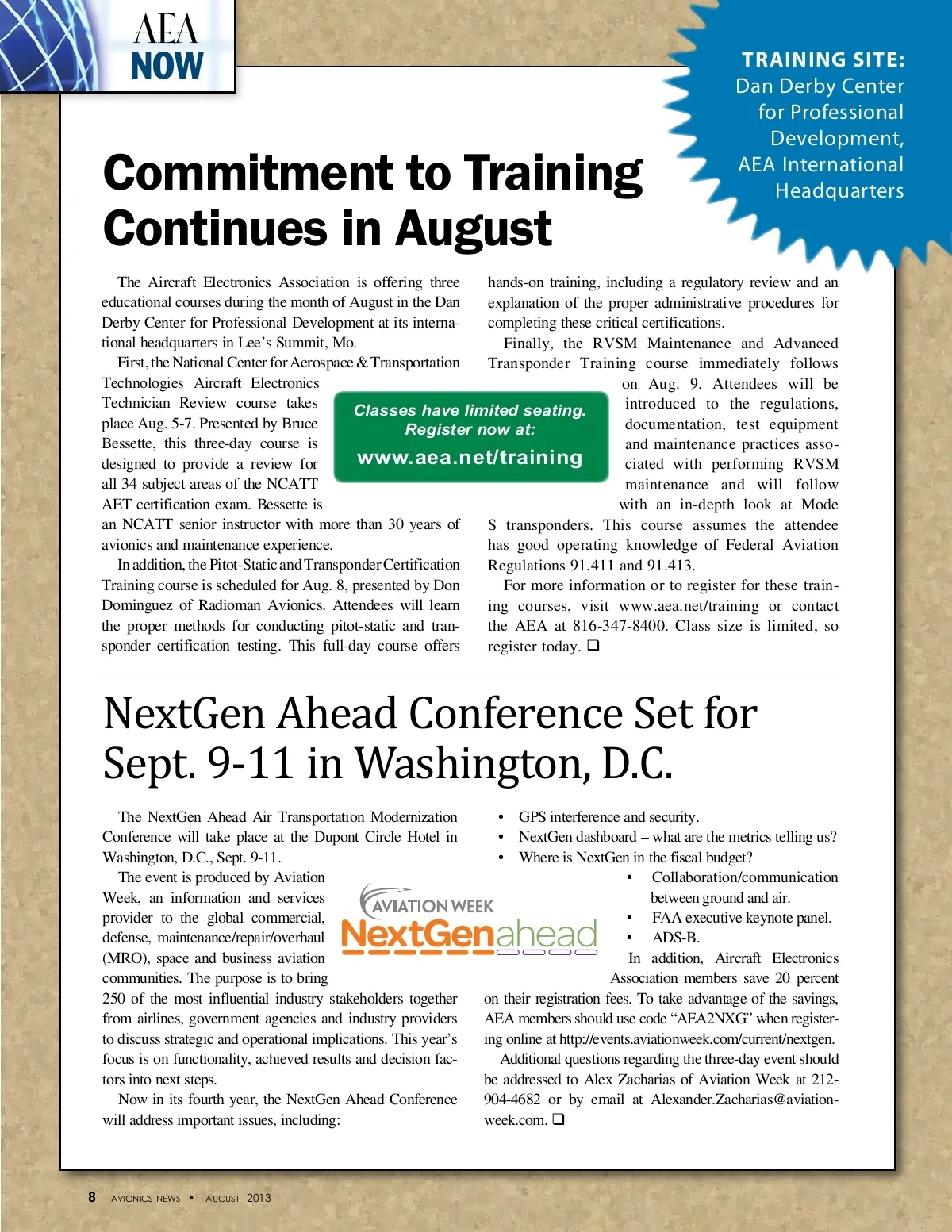 AEA NOW

TRAINING SITE: Dan Derby Center for Professional Development, AEA International Headquarters

Commitment to Training Continues in August

The Aircraft Electronics Association is offering three educational courses during the month of August in the Dan Derby Center for Professional Development at its international headquarters in Lee's Summit, Mo.

First, the National Center for Aerospace & Transportation Technologies Aircraft Electronics Technician Review course takes place Aug. 5-7. Presented by Bruce Bessette, this three-day course is designed to provide a review for all 34 subject areas of the NCATT AET certification exam. Bessette is an NCATT senior instructor with more than 30 years of avionics and maintenance experience.

In addition, the Pitot-Static and Transponder Certification Training course is scheduled for Aug. 8, presented by Don Dominguez of Radioman Avionics. Attendees will learn the proper methods for conducting pitot-static and transponder certification testing. This full-day course offers hands-on training, including a regulatory review and an explanation of the proper administrative procedures for completing these critical certifications.

Finally, the RVSM Maintenance and Advanced Transponder Training course immediately follows on Aug. 9. Attendees will be introduced to the regulations, documentation, test equipment and maintenance practices associated with performing RVSM maintenance and will follow with an in-depth look at Mode S transponders. This course assumes the attendee has good operating knowledge of Federal Aviation Regulations 91.411 and 91.413.

For more information or to register for these training courses, visit www.aea.net/training or contact the AEA at 816-347-8400. Class size is limited, so register today. ❑

Classes have limited seating. Register now at: www.aea.net/training

NextGen Ahead Conference Set for Sept. 9-11 in Washington, D.C.

The NextGen Ahead Air Transportation Modernization Conference will take place at the Dupont Circle Hotel in Washington, D.C., Sept. 9-11.

The event is produced by Aviation Week, an information and services provider to the global commercial, defense, maintenance/repair/overhaul (MRO), space and business aviation communities. The purpose is to bring 250 of the most influential industry stakeholders together from airlines, government agencies and industry providers to discuss strategic and operational implications. This year's focus is on functionality, achieved results and decision factors into next steps.

Now in its fourth year, the NextGen Ahead Conference will address important issues, including:

• GPS interference and security.
• NextGen dashboard – what are the metrics telling us?
• Where is NextGen in the fiscal budget?
• Collaboration/communication between ground and air.
• FAA executive keynote panel.
• ADS-B.

In addition, Aircraft Electronics Association members save 20 percent on their registration fees. To take advantage of the savings, AEA members should use code "AEA2NXG" when registering online at http://events.aviationweek.com/current/nextgen.

Additional questions regarding the three-day event should be addressed to Alex Zacharias of Aviation Week at 212-904-4682 or by email at Alexander.Zacharias@aviationweek.com. ❑

AVIATION WEEK NextGen ahead

8 AVIONICS NEWS • AUGUST 2013